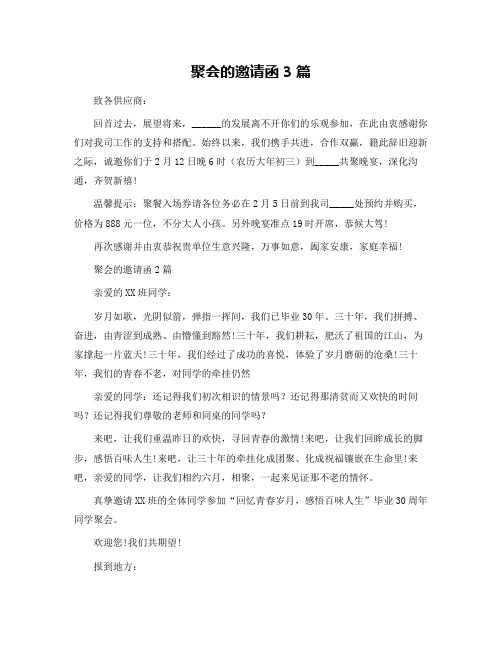 聚会的邀请函 3 篇

致各供应商：

回首过去，展望将来，______的发展离不开你们的乐观参加，在此由衷感谢你们对我司工作的支持和搭配。始终以来，我们携手共进，合作双赢，籍此辞旧迎新之际，诚邀你们于 2 月 12 日晚 6 时（农历大年初三）到_____共聚晚宴，深化沟通，齐贺新禧！

温馨提示：聚餐入场券请各位务必在 2 月 5 日前到我司_____处预约并购买，价格为 888 元一位，不分大人小孩。另外晚宴准点 19 时开席，恭候大驾！

再次感谢并由衷恭祝贵单位生意兴隆，万事如意，阖家安康，家庭幸福！

聚会的邀请函 2 篇

亲爱的 XX 班同学：

岁月如歌，光阴似箭，弹指一挥间，我们已毕业 30 年。三十年，我们拼搏、奋进，由青涩到成熟、由懵懂到豁然!三十年，我们耕耘，肥沃了祖国的江山，为家撑起一片蓝天!三十年，我们经过了成功的喜悦，体验了岁月磨砺的沧桑!三十年，我们的青春不老，对同学的牵挂仍然

亲爱的同学：还记得我们初次相识的情景吗？还记得那清贫而又欢快的时间吗？还记得我们尊敬的老师和同桌的同学吗？

来吧，让我们重温昨日的欢快，寻回青春的激情!来吧，让我们回眸成长的脚步，感悟百味人生!来吧，让三十年的牵挂化成团聚、化成祝福镶嵌在生命里!来吧，亲爱的同学，让我们相约六月，相聚，一起来见证那不老的情怀。

真挚邀请 XX 班的全体同学参加“回忆青春岁月，感悟百味人生”毕业 30 周年同学聚会。

欢迎您!我们共期望!

报到地方：